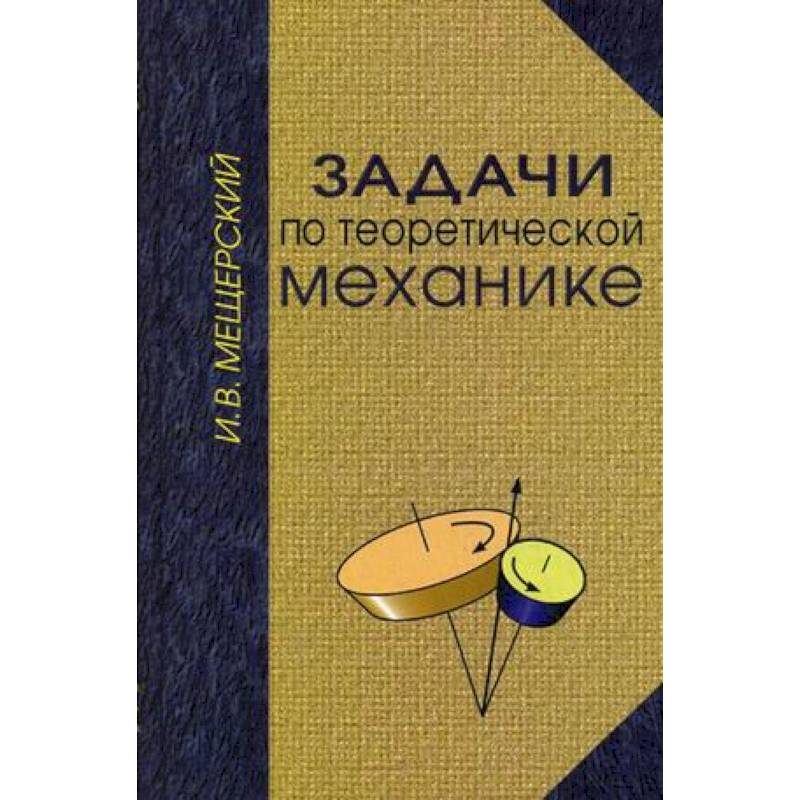 И.В. МЕЩЕРСКИЙ

ЗАДАЧИ
по теоретической
механике